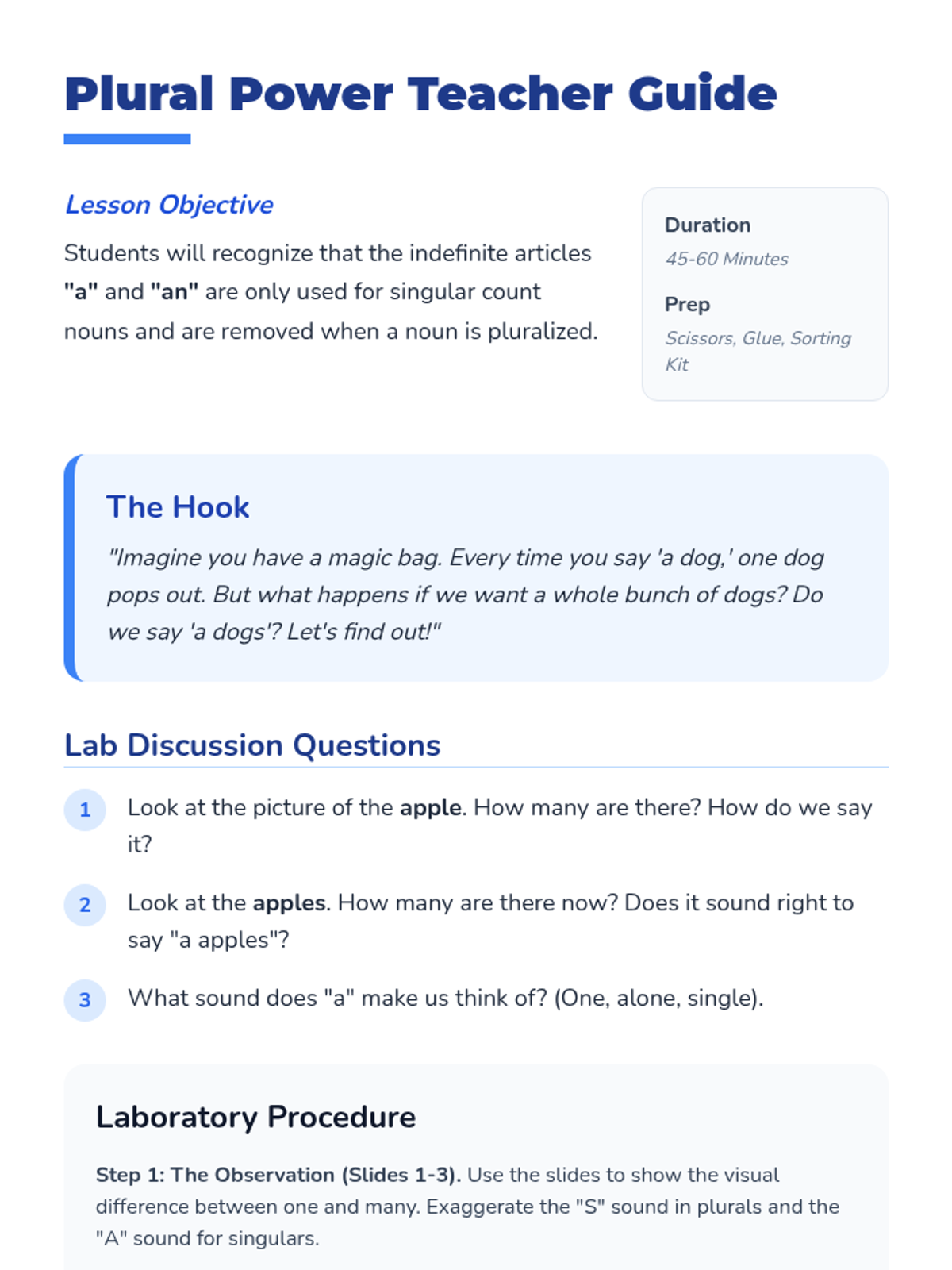 Plural Power Teacher Guide

Lesson Objective

Students will recognize that the indefinite articles "a" and "an" are only used for singular count nouns and are removed when a noun is pluralized.

Duration

45-60 Minutes

Prep

Scissors, Glue, Sorting Kit

The Hook

"Imagine you have a magic bag. Every time you say 'a dog,' one dog pops out. But what happens if we want a whole bunch of dogs? Do we say 'a dogs'? Let's find out!"

Lab Discussion Questions

1 Look at the picture of the apple. How many are there? How do we say it?

2 Look at the apples. How many are there now? Does it sound right to say "a apples"?

3 What sound does "a" make us think of? (One, alone, single).

Laboratory Procedure

Step 1: The Observation (Slides 1-3). Use the slides to show the visual difference between one and many. Exaggerate the "S" sound in plurals and the "A" sound for singulars.